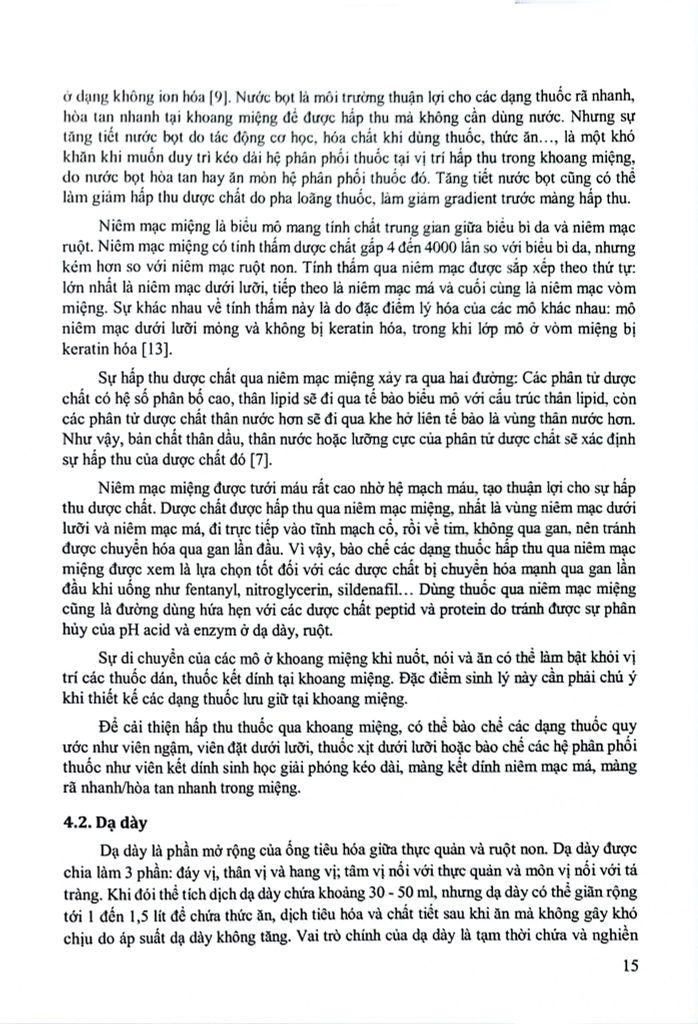 ở dạng không ion hóa [9]. Nước bọt là môi trường thuận lợi cho các dạng thuốc rã nhanh, hòa tan nhanh tại khoang miệng để được hấp thu mà không cần dùng nước. Nhưng sự tăng tiết nước bọt do tác động cơ học, hóa chất khi dùng thuốc, thức ăn..., là một khó khăn khi muốn duy trì kéo dài hệ phân phối thuốc tại vị trí hấp thu trong khoang miệng, do nước bọt hòa tan hay ăn mòn hệ phân phối thuốc đó. Tăng tiết nước bọt cũng có thể làm giảm hấp thu dược chất do pha loãng thuốc, làm giảm gradient trước màng hấp thu.

Niêm mạc miệng là biểu mô mang tính chất trung gian giữa biểu bì da và niêm mạc ruột. Niêm mạc miệng có tính thấm dược chất gấp 4 đến 4000 lần so với biểu bì da, nhưng kém hơn so với niêm mạc ruột non. Tính thấm qua niêm mạc được sắp xếp theo thứ tự: lớn nhất là niêm mạc dưới lưỡi, tiếp theo là niêm mạc má và cuối cùng là niêm mạc vòm miệng. Sự khác nhau về tính thấm này là do đặc điểm lý hóa của các mô khác nhau: mô niêm mạc dưới lưỡi mỏng và không bị keratin hóa, trong khi lớp mô ở vòm miệng bị keratin hóa [13].

Sự hấp thu dược chất qua niêm mạc miệng xảy ra qua hai đường: Các phân tử dược chất có hệ số phân bố cao, thân lipid sẽ đi qua tế bào biểu mô với cấu trúc thân lipid, còn các phân tử dược chất thân nước hơn sẽ đi qua khe hở liên tế bào là vùng thân nước hơn. Như vậy, bản chất thân dầu, thân nước hoặc lưỡng cực của phân tử dược chất sẽ xác định sự hấp thu của dược chất đó [7].

Niêm mạc miệng được tưới máu rất cao nhờ hệ mạch máu, tạo thuận lợi cho sự hấp thu dược chất. Dược chất được hấp thu qua niêm mạc miệng, nhất là vùng niêm mạc dưới lưỡi và niêm mạc má, đi trực tiếp vào tĩnh mạch cổ, rồi về tim, không qua gan, nên tránh được chuyển hóa qua gan lần đầu. Vì vậy, bào chế các dạng thuốc hấp thu qua niêm mạc miệng được xem là lựa chọn tốt đối với các dược chất bị chuyển hóa mạnh qua gan lần đầu khi uống như fentanyl, nitroglycerin, sildenafil... Dùng thuốc qua niêm mạc miệng cũng là đường dùng hứa hẹn với các dược chất peptid và protein do tránh được sự phân hủy của pH acid và enzym ở dạ dày, ruột.

Sự di chuyển của các mô ở khoang miệng khi nuốt, nói và ăn có thể làm bật khỏi vị trí các thuốc dán, thuốc kết dính tại khoang miệng. Đặc điểm sinh lý này cần phải chú ý khi thiết kế các dạng thuốc lưu giữ tại khoang miệng.

Để cải thiện hấp thu thuốc qua khoang miệng, có thể bào chế các dạng thuốc quy ước như viên ngậm, viên đặt dưới lưỡi, thuốc xịt dưới lưỡi hoặc bào chế các hệ phân phối thuốc như viên kết dính sinh học giải phóng kéo dài, màng kết dính niêm mạc má, màng rã nhanh/hòa tan nhanh trong miệng.

4.2. Dạ dày

Dạ dày là phần mở rộng của ống tiêu hóa giữa thực quản và ruột non. Dạ dày được chia làm 3 phần: đáy vị, thân vị và hang vị; tâm vị nối với thực quản và môn vị nối với tá tràng. Khi đói thể tích dịch dạ dày chứa khoảng 30 - 50 ml, nhưng dạ dày có thể giãn rộng tới 1 đến 1,5 lít để chứa thức ăn, dịch tiêu hóa và chất tiết sau khi ăn mà không gây khó chịu do áp suất dạ dày không tăng. Vai trò chính của dạ dày là tạm thời chứa và nghiền

15